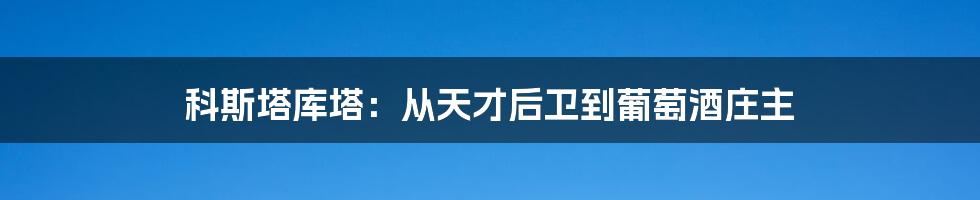 科斯塔库塔：从天才后卫到葡萄酒庄主